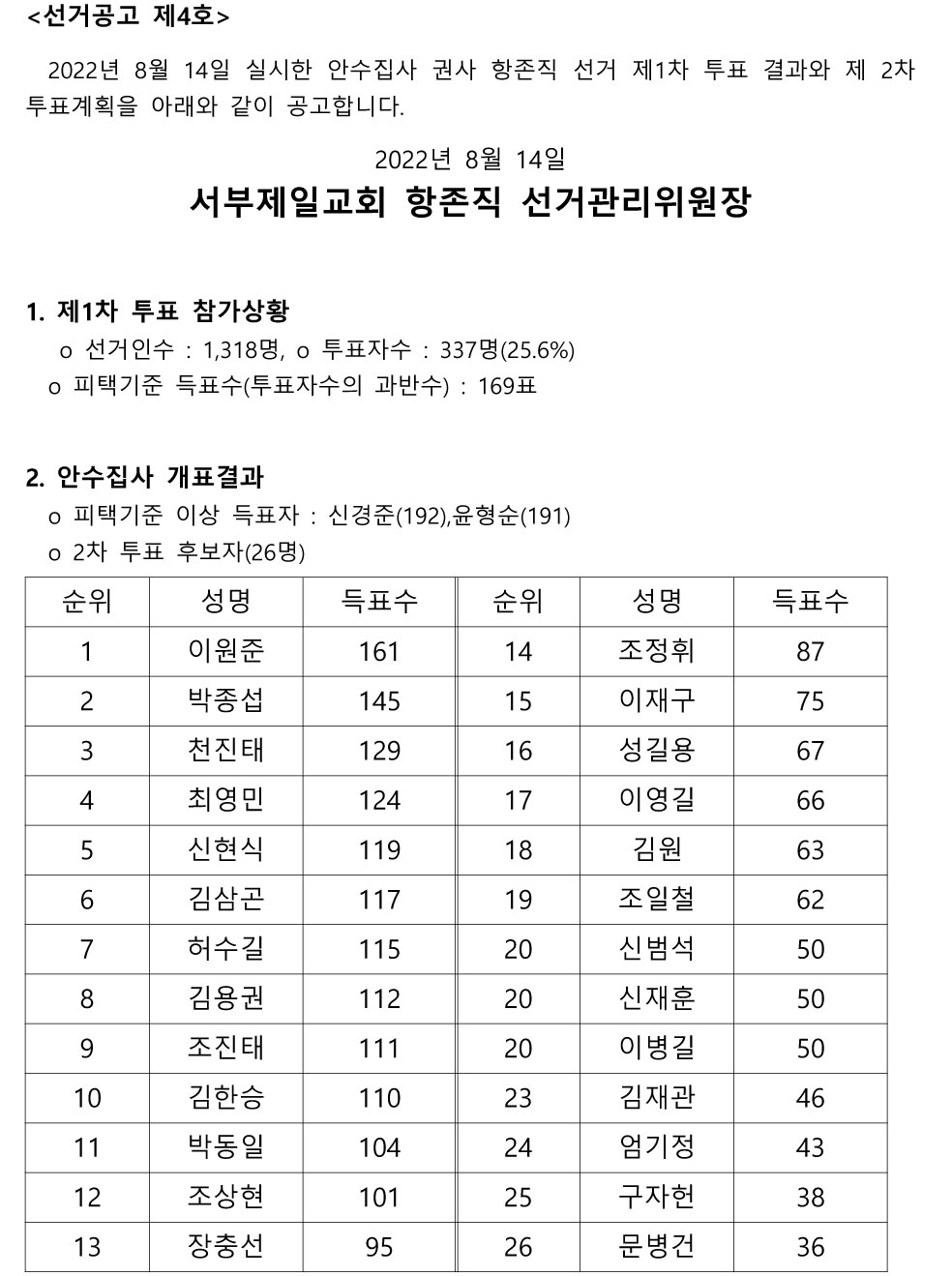 <선거공고 제4호>

2022년 8월 14일 실시한 안수집사 권사 항존직 선거 제1차 투표 결과와 제 2차 투표계획을 아래와 같이 공고합니다.

2022년 8월 14일
서부제일교회 항존직 선거관리위원장

1. 제1차 투표 참가상황
o 선거인수 : 1,318명, o 투표자수 : 337명(25.6%)
o 피택기준 득표수(투표자수의 과반수) : 169표

2. 안수집사 개표결과
o 피택기준 이상 득표자 : 신경준(192),윤형순(191)
o 2차 투표 후보자(26명)

| 순위 | 성명 | 득표수 | 순위 | 성명 | 득표수 |
|---|---|---|---|---|---|
| 1 | 이원준 | 161 | 14 | 조정휘 | 87 |
| 2 | 박종섭 | 145 | 15 | 이재구 | 75 |
| 3 | 천진태 | 129 | 16 | 성길용 | 67 |
| 4 | 최영민 | 124 | 17 | 이영길 | 66 |
| 5 | 신현식 | 119 | 18 | 김원 | 63 |
| 6 | 김삼곤 | 117 | 19 | 조일철 | 62 |
| 7 | 허수길 | 115 | 20 | 신범석 | 50 |
| 8 | 김용권 | 112 | 20 | 신재훈 | 50 |
| 9 | 조진태 | 111 | 20 | 이병길 | 50 |
| 10 | 김한승 | 110 | 23 | 김재관 | 46 |
| 11 | 박동일 | 104 | 24 | 엄기정 | 43 |
| 12 | 조상현 | 101 | 25 | 구자헌 | 38 |
| 13 | 장충선 | 95 | 26 | 문병건 | 36 |